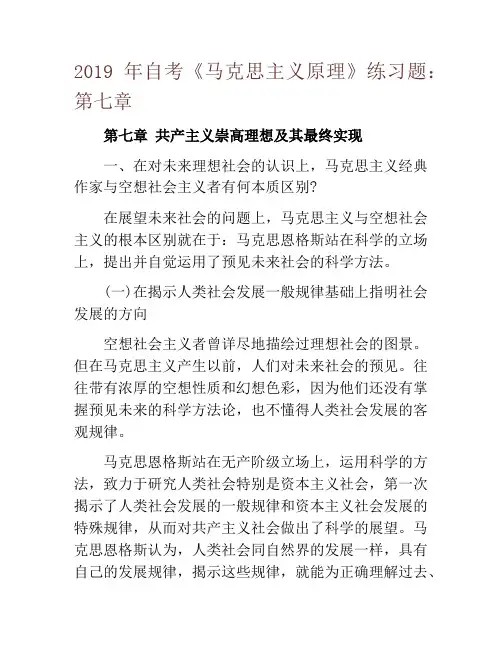 2019 年自考《马克思主义原理》练习题：第七章

第七章 共产主义崇高理想及其最终实现

一、在对未来理想社会的认识上，马克思主义经典作家与空想社会主义者有何本质区别?

在展望未来社会的问题上，马克思主义与空想社会主义的根本区别就在于：马克思恩格斯站在科学的立场上，提出并自觉运用了预见未来社会的科学方法。

(一)在揭示人类社会发展一般规律基础上指明社会发展的方向

空想社会主义者曾详尽地描绘过理想社会的图景。但在马克思主义产生以前，人们对未来社会的预见。往往带有浓厚的空想性质和幻想色彩，因为他们还没有掌握预见未来的科学方法论，也不懂得人类社会发展的客观规律。

马克思恩格斯站在无产阶级立场上，运用科学的方法，致力于研究人类社会特别是资本主义社会，第一次揭示了人类社会发展的一般规律和资本主义社会发展的特殊规律，从而对共产主义社会做出了科学的展望。马克思恩格斯认为，人类社会同自然界的发展一样，具有自己的发展规律，揭示这些规律，就能为正确理解过去、